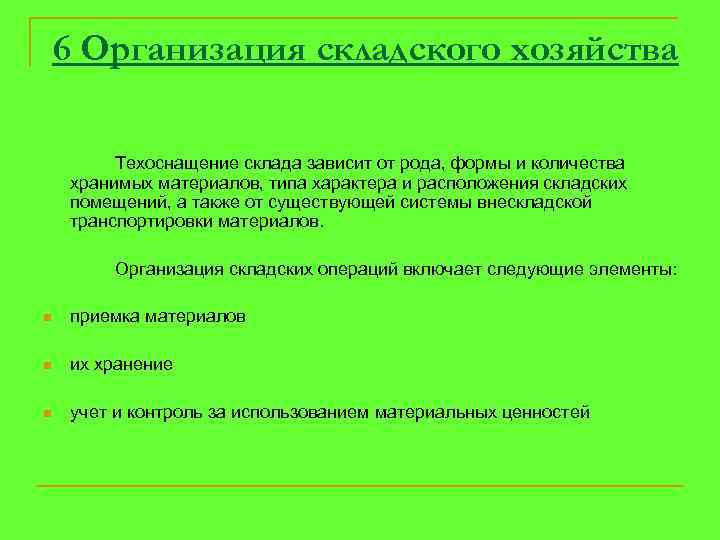 6 Организация складского хозяйства

Техоснащение склада зависит от рода, формы и количества хранимых материалов, типа характера и расположения складских помещений, а также от существующей системы внескладской транспортировки материалов.

Организация складских операций включает следующие элементы:

приемка материалов

их хранение

учет и контроль за использованием материальных ценностей